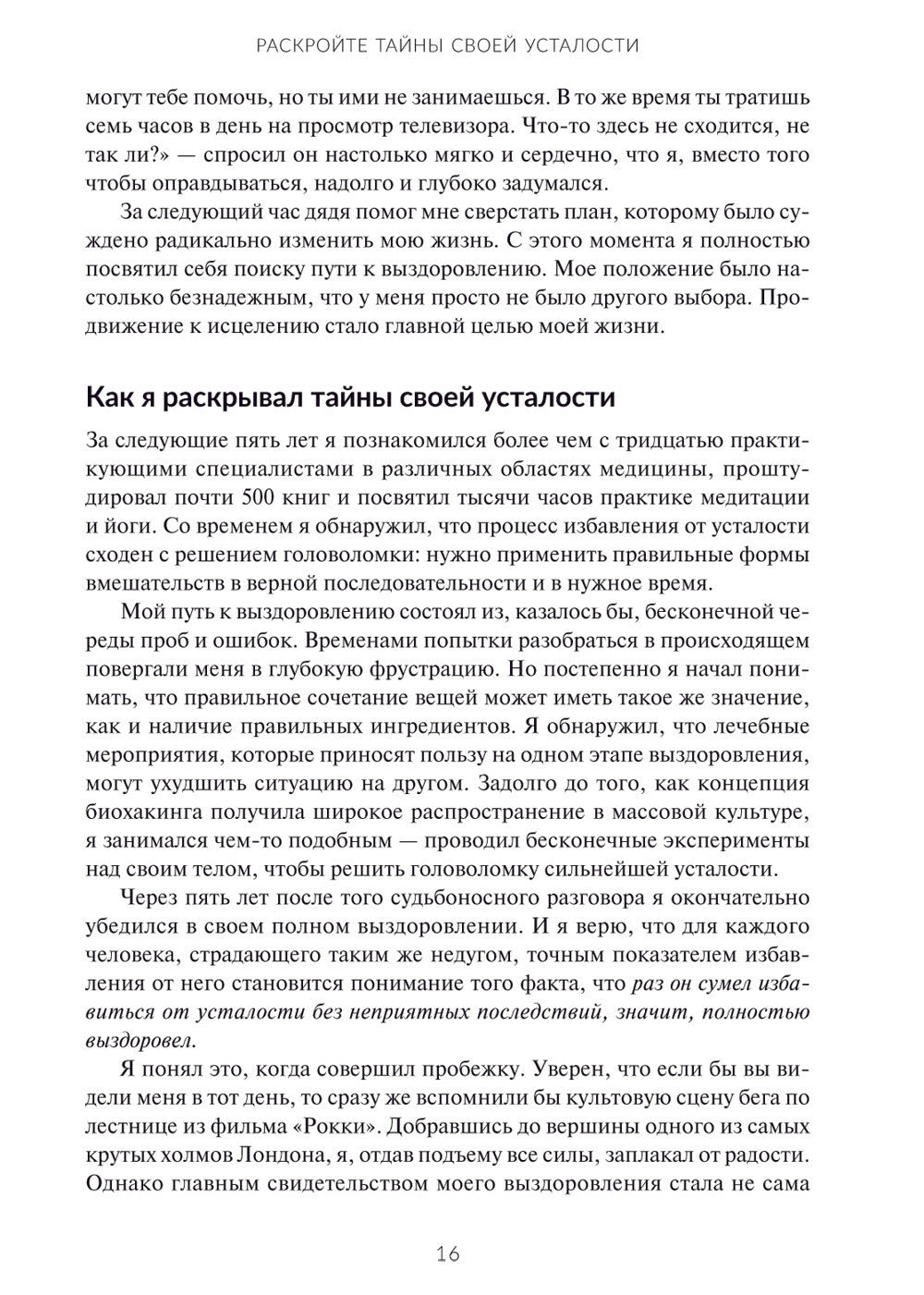 РАСКРОЙТЕ ТАЙНЫ СВОЕЙ УСТАЛОСТИ

могут тебе помочь, но ты ими не занимаешься. В то же время ты тратишь семь часов в день на просмотр телевизора. Что-то здесь не сходится, не так ли?» — спросил он настолько мягко и сердечно, что я, вместо того чтобы оправдываться, надолго и глубоко задумался.

За следующий час дядя помог мне сверстать план, которому было суждено радикально изменить мою жизнь. С этого момента я полностью посвятил себя поиску пути к выздоровлению. Мое положение было настолько безнадежным, что у меня просто не было другого выбора. Продвижение к исцелению стало главной целью моей жизни.

Как я раскрывал тайны своей усталости

За следующие пять лет я познакомился более чем с тридцатью практикующими специалистами в различных областях медицины, проштудировал почти 500 книг и посвятил тысячи часов практике медитации и йоги. Со временем я обнаружил, что процесс избавления от усталости сходен с решением головоломки: нужно применить правильные формы вмешательств в верной последовательности и в нужное время.

Мой путь к выздоровлению состоял из, казалось бы, бесконечной череды проб и ошибок. Временами попытки разобраться в происходящем повергали меня в глубокую фрустрацию. Но постепенно я начал понимать, что правильное сочетание вещей может иметь такое же значение, как и наличие правильных ингредиентов. Я обнаружил, что лечебные мероприятия, которые приносят пользу на одном этапе выздоровления, могут ухудшить ситуацию на другом. Задолго до того, как концепция биохакинга получила широкое распространение в массовой культуре, я занимался чем-то подобным — проводил бесконечные эксперименты над своим телом, чтобы решить головоломку сильнейшей усталости.

Через пять лет после того судьбоносного разговора я окончательно убедился в своем полном выздоровлении. И я верю, что для каждого человека, страдающего таким же недугом, точным показателем избавления от него становится понимание того факта, что раз он сумел избавиться от усталости без неприятных последствий, значит, полностью выздоровел.

Я понял это, когда совершил пробежку. Уверен, что если бы вы видели меня в тот день, то сразу же вспомнили бы культовую сцену бега по лестнице из фильма «Рокки». Добравшись до вершины одного из самых крутых холмов Лондона, я, отдав подъему все силы, заплакал от радости. Однако главным свидетельством моего выздоровления стала не сама

16